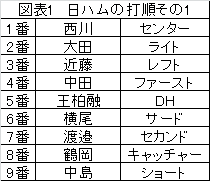 図表1　日ハムの打順その1

| 1番 | 西川 | センター |
|---|---|---|
| 2番 | 大田 | ライト |
| 3番 | 近藤 | レフト |
| 4番 | 中田 | ファースト |
| 5番 | 王柏融 | DH |
| 6番 | 横尾 | サード |
| 7番 | 渡邉 | セカンド |
| 8番 | 鶴岡 | キャッチャー |
| 9番 | 中島 | ショート |